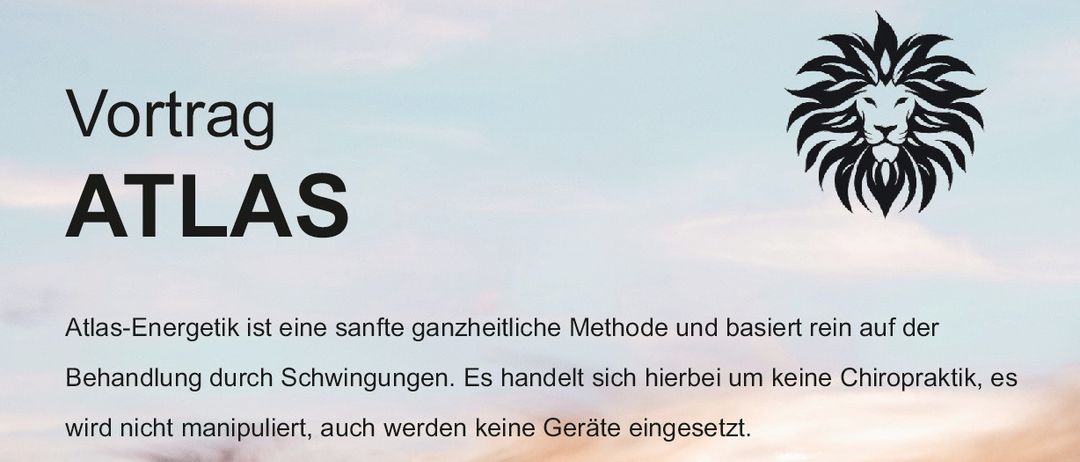 Vortrag
ATLAS

Atlas-Energetik ist eine sanfte ganzheitliche Methode und basiert rein auf der Behandlung durch Schwingungen. Es handelt sich hierbei um keine Chiropraktik, es wird nicht manipuliert, auch werden keine Geräte eingesetzt.